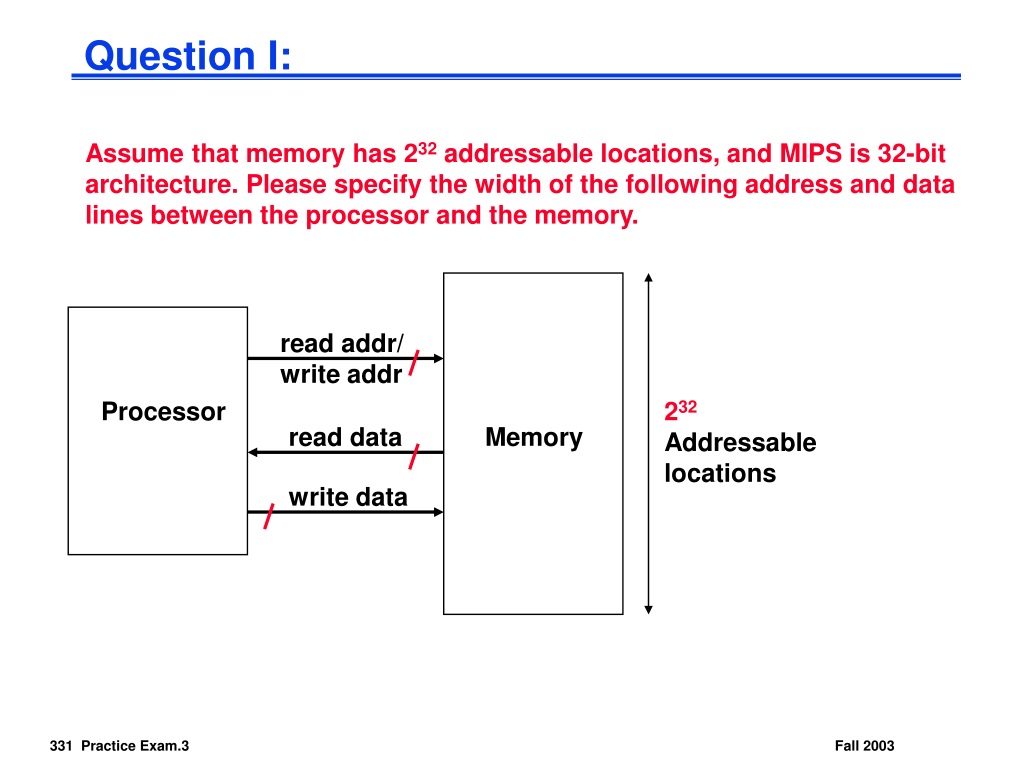 Question I:

Assume that memory has $2^{32}$ addressable locations, and MIPS is 32-bit architecture. Please specify the width of the following address and data lines between the processor and the memory.

Processor

read addr/ write addr

read data

write data

Memory

$2^{32}$ Addressable locations

331 Practice Exam.3

Fall 2003